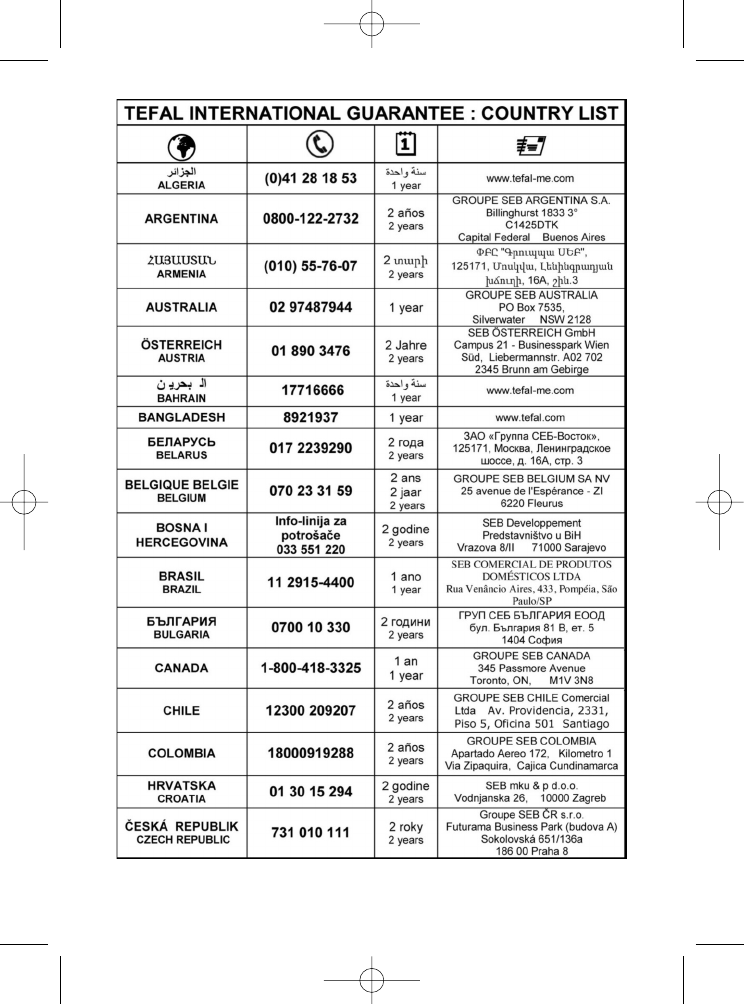 TEFAL INTERNATIONAL GUARANTEE : COUNTRY LIST

| | | | |
|---|---|---|---|
| الجزائر ALGERIA | (0)41 28 18 53 | سنة واحدة 1 year | www.tefal-me.com |
| ARGENTINA | 0800-122-2732 | 2 años 2 years | GROUPE SEB ARGENTINA S.A. Billinghurst 1833 3° C1425DTK Capital Federal Buenos Aires |
| ՀԱՅԱՍՏԱՆ ARMENIA | (010) 55-76-07 | 2 տարի 2 years | ՓԲԸ "Գրուպպա ՍԵԲ", 125171, Մոսկվա, Լենինգրադյան խճուղի, 16A, շին.3 |
| AUSTRALIA | 02 97487944 | 1 year | GROUPE SEB AUSTRALIA PO Box 7535, Silverwater NSW 2128 |
| ÖSTERREICH AUSTRIA | 01 890 3476 | 2 Jahre 2 years | SEB ÖSTERREICH GmbH Campus 21 - Businesspark Wien Süd, Liebermannstr. A02 702 2345 Brunn am Gebirge |
| البحرين BAHRAIN | 17716666 | سنة واحدة 1 year | www.tefal-me.com |
| BANGLADESH | 8921937 | 1 year | www.tefal.com |
| БЕЛАРУСЬ BELARUS | 017 2239290 | 2 года 2 years | ЗАО «Группа СЕБ-Восток», 125171, Москва, Ленинградское шоссе, д. 16А, стр. 3 |
| BELGIQUE BELGIE BELGIUM | 070 23 31 59 | 2 ans 2 jaar 2 years | GROUPE SEB BELGIUM SA NV 25 avenue de l'Espérance - ZI 6220 Fleurus |
| BOSNA I HERCEGOVINA | Info-linija za potrošače 033 551 220 | 2 godine 2 years | SEB Developpement Predstavništvo u BiH Vrazova 8/II 71000 Sarajevo |
| BRASIL BRAZIL | 11 2915-4400 | 1 ano 1 year | SEB COMERCIAL DE PRODUTOS DOMÉSTICOS LTDA Rua Venâncio Aires, 433, Pompéia, São Paulo/SP |
| БЪЛГАРИЯ BULGARIA | 0700 10 330 | 2 години 2 years | ГРУП СЕБ БЪЛГАРИЯ ЕООД бул. България 81 В, ет. 5 1404 София |
| CANADA | 1-800-418-3325 | 1 an 1 year | GROUPE SEB CANADA 345 Passmore Avenue Toronto, ON, M1V 3N8 |
| CHILE | 12300 209207 | 2 años 2 years | GROUPE SEB CHILE Comercial Ltda Av. Providencia, 2331, Piso 5, Oficina 501 Santiago |
| COLOMBIA | 18000919288 | 2 años 2 years | GROUPE SEB COLOMBIA Apartado Aereo 172, Kilometro 1 Via Zipaquira, Cajica Cundinamarca |
| HRVATSKA CROATIA | 01 30 15 294 | 2 godine 2 years | SEB mku & p d.o.o. Vodnjanska 26, 10000 Zagreb |
| ČESKÁ REPUBLIK CZECH REPUBLIC | 731 010 111 | 2 roky 2 years | Groupe SEB ČR s.r.o. Futurama Business Park (budova A) Sokolovská 651/136a 186 00 Praha 8 |